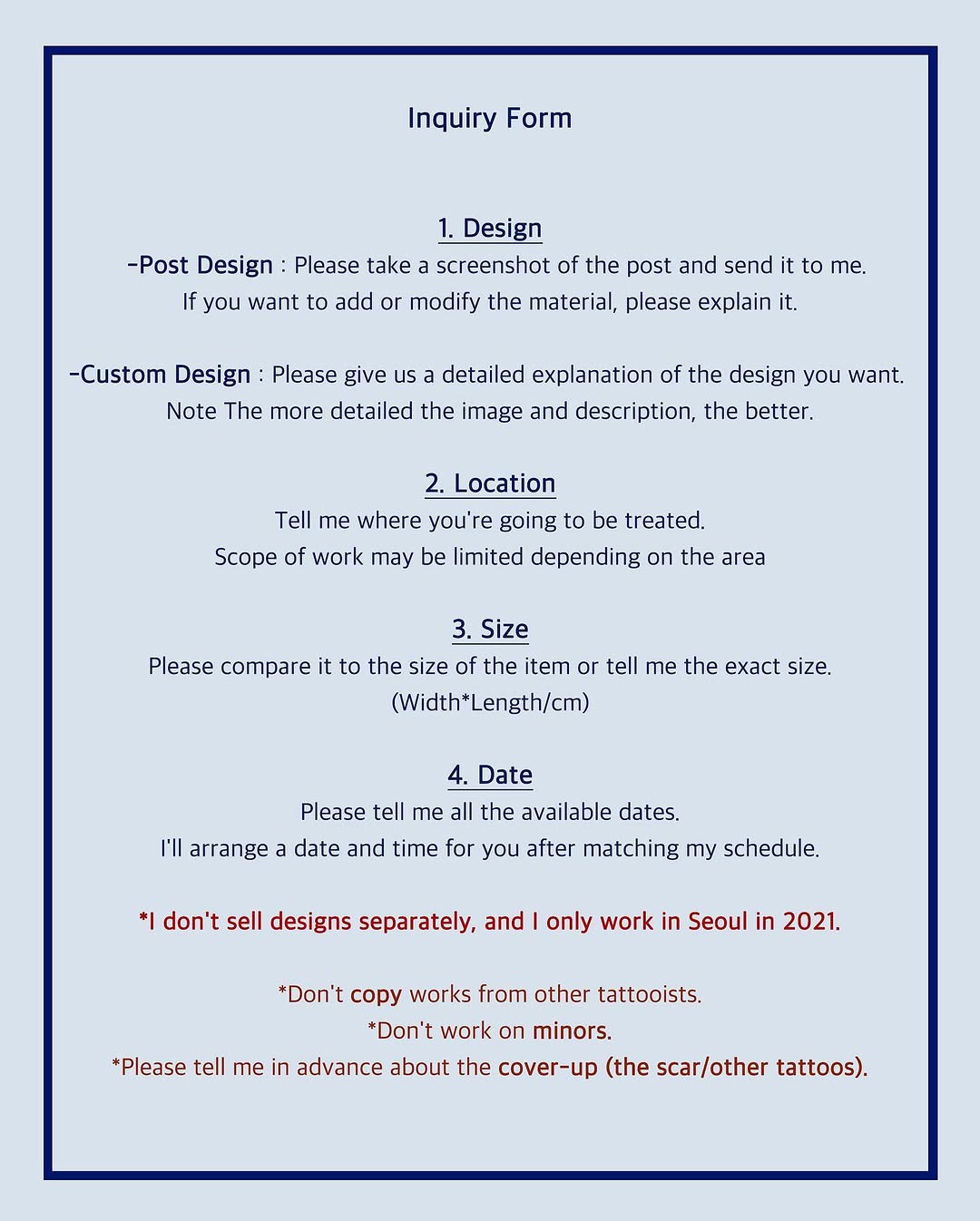 Inquiry Form

1. Design
-Post Design : Please take a screenshot of the post and send it to me.
If you want to add or modify the material, please explain it.

-Custom Design : Please give us a detailed explanation of the design you want.
Note The more detailed the image and description, the better.

2. Location
Tell me where you're going to be treated.
Scope of work may be limited depending on the area

3. Size
Please compare it to the size of the item or tell me the exact size.
(Width*Length/cm)

4. Date
Please tell me all the available dates.
I'll arrange a date and time for you after matching my schedule.

*I don't sell designs separately, and I only work in Seoul in 2021.

*Don't copy works from other tattooists.
*Don't work on minors.
*Please tell me in advance about the cover-up (the scar/other tattoos).